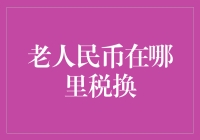 老人民币在哪里税换